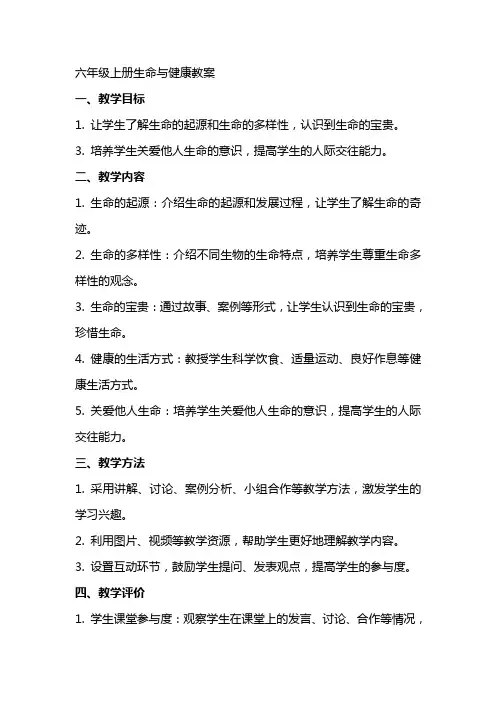 六年级上册生命与健康教案

一、教学目标

1. 让学生了解生命的起源和生命的多样性，认识到生命的宝贵。

3. 培养学生关爱他人生命的意识，提高学生的人际交往能力。

二、教学内容

1. 生命的起源：介绍生命的起源和发展过程，让学生了解生命的奇迹。

2. 生命的多样性：介绍不同生物的生命特点，培养学生尊重生命多样性的观念。

3. 生命的宝贵：通过故事、案例等形式，让学生认识到生命的宝贵，珍惜生命。

4. 健康的生活方式：教授学生科学饮食、适量运动、良好作息等健康生活方式。

5. 关爱他人生命：培养学生关爱他人生命的意识，提高学生的人际交往能力。

三、教学方法

1. 采用讲解、讨论、案例分析、小组合作等教学方法，激发学生的学习兴趣。

2. 利用图片、视频等教学资源，帮助学生更好地理解教学内容。

3. 设置互动环节，鼓励学生提问、发表观点，提高学生的参与度。

四、教学评价

1. 学生课堂参与度：观察学生在课堂上的发言、讨论、合作等情况，